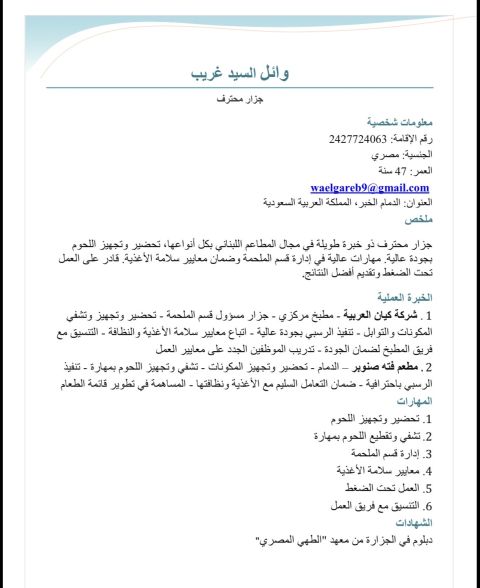 وائل السيد غريب

جزار محترف

معلومات شخصية

رقم الإقامة: 2427724063

الجنسية: مصري

العمر: 47 سنة

waelgareb9@gmail.com

العنوان: الدمام الخبر، المملكة العربية السعودية

ملخص

جزار محترف ذو خبرة طويلة في مجال المطاعم اللبناني بكل أنواعها، تحضير وتجهيز اللحوم بجودة عالية. مهارات عالية في إدارة قسم الملحمة وضمان معايير سلامة الأغذية. قادر على العمل تحت الضغط وتقديم أفضل النتائج.

الخبرة العملية

1. شركة كيان العربية - مطبخ مركزي - جزار مسؤول قسم الملحمة - تحضير وتجهيز وتشفي المكونات والتوابل - تنفيذ الرسبي بجودة عالية - اتباع معايير سلامة الأغذية والنظافة - التنسيق مع فريق المطبخ لضمان الجودة - تدريب الموظفين الجدد على معايير العمل

2. مطعم فته صنوبر – الدمام - تحضير وتجهيز المكونات - تشفي وتجهيز اللحوم بمهارة - تنفيذ الرسبي باحترافية - ضمان التعامل السليم مع الأغذية ونظافتها - المساهمة في تطوير قائمة الطعام

المهارات

1. تحضير وتجهيز اللحوم

2. تشفي وتقطيع اللحوم بمهارة

3. إدارة قسم الملحمة

4. معايير سلامة الأغذية

5. العمل تحت الضغط

6. التنسيق مع فريق العمل

الشهادات

دبلوم في الجزارة من معهد "الطهي المصري"